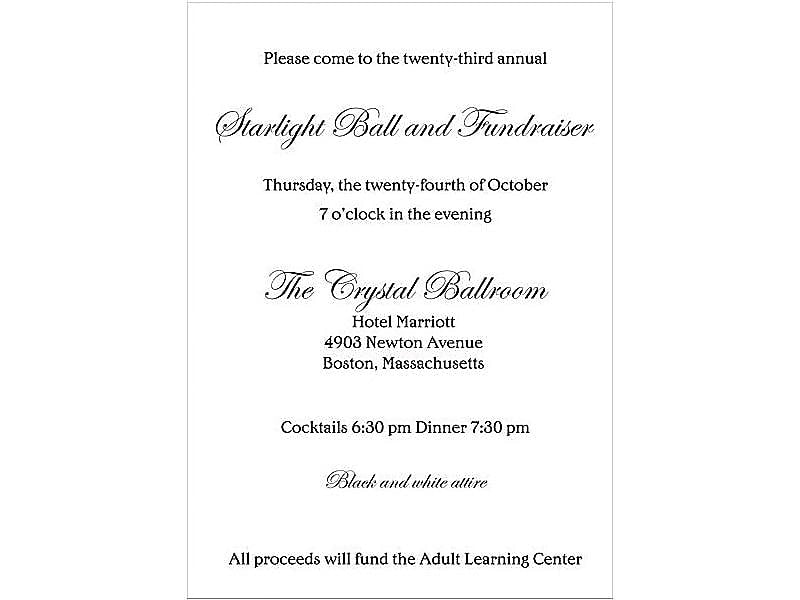 Please come to the twenty-third annual

Starlight Ball and Fundraiser

Thursday, the twenty-fourth of October
7 o'clock in the evening

The Crystal Ballroom
Hotel Marriott
4903 Newton Avenue
Boston, Massachusetts

Cocktails 6:30 pm Dinner 7:30 pm

Black and white attire

All proceeds will fund the Adult Learning Center